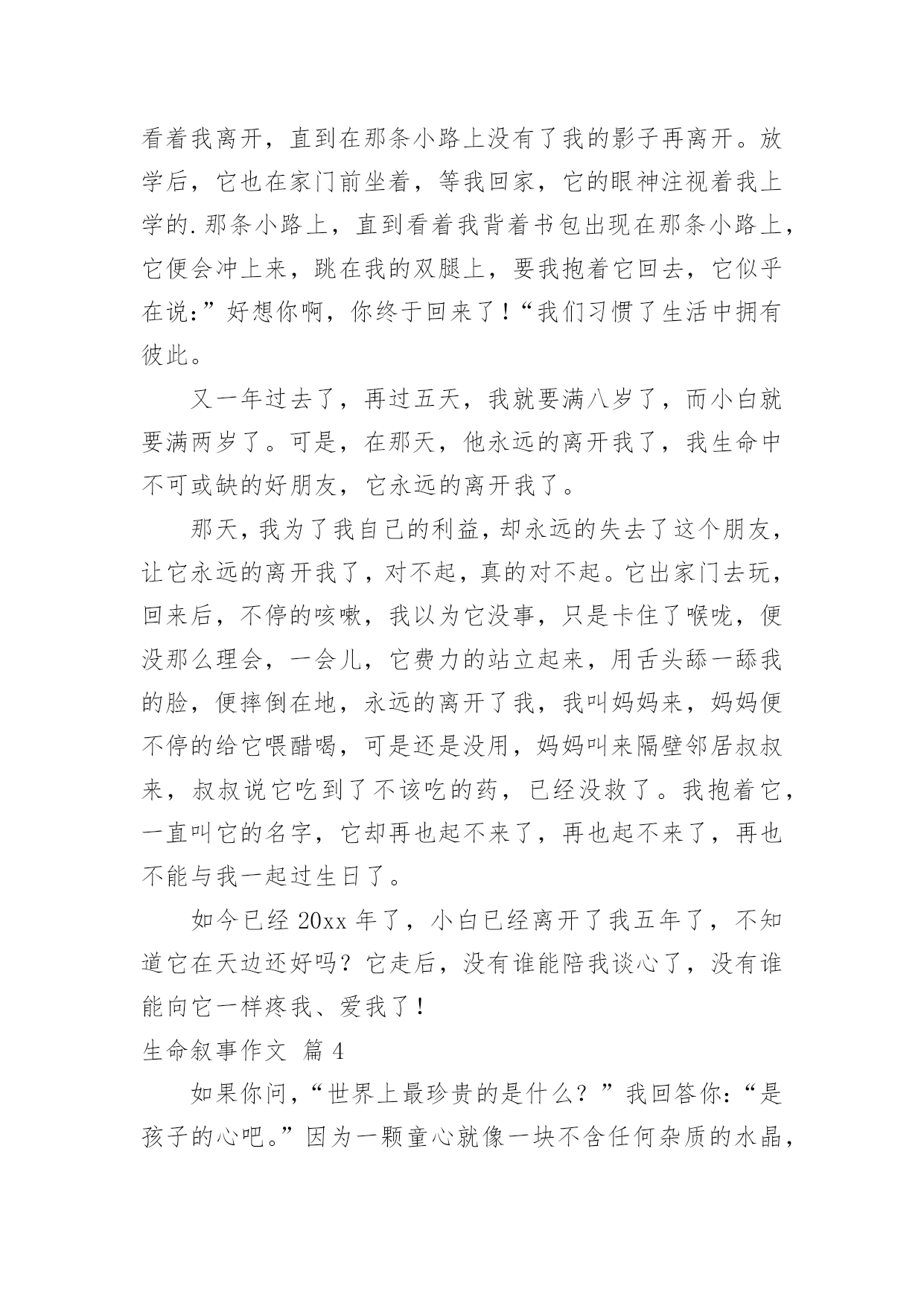 看着我离开，直到在那条小路上没有了我的影子再离开。放学后，它也在家门前坐着，等我回家，它的眼神注视着我上学的.那条小路上，直到看着我背着书包出现在那条小路上，它便会冲上来，跳在我的双腿上，要我抱着它回去，它似乎在说:”好想你啊，你终于回来了!“我们习惯了生活中拥有彼此。

又一年过去了，再过五天，我就要满八岁了，而小白就要满两岁了。可是，在那天，他永远的离开我了，我生命中不可或缺的好朋友，它永远的离开我了。

那天，我为了我自己的利益，却永远的失去了这个朋友，让它永远的离开我了，对不起，真的对不起。它出家门去玩，回来后，不停的咳嗽，我以为它没事，只是卡住了喉咙，便没那么理会，一会儿，它费力的站立起来，用舌头舔一舔我的脸，便摔倒在地，永远的离开了我，我叫妈妈来，妈妈便不停的给它喂醋喝，可是还是没用，妈妈叫来隔壁邻居叔叔来，叔叔说它吃到了不该吃的药，已经没救了。我抱着它，一直叫它的名字，它却再也起不来了，再也起不来了，再也不能与我一起过生日了。

如今已经 20xx 年了，小白已经离开了我五年了，不知道它在天边还好吗？它走后，没有谁能陪我谈心了，没有谁能向它一样疼我、爱我了!

生命叙事作文 篇 4

如果你问，“世界上最珍贵的是什么？”我回答你:“是孩子的心吧。”因为一颗童心就像一块不含任何杂质的水晶，